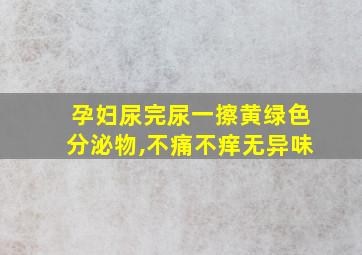 孕妇尿完尿一擦黄绿色分泌物,不痛不痒无异味